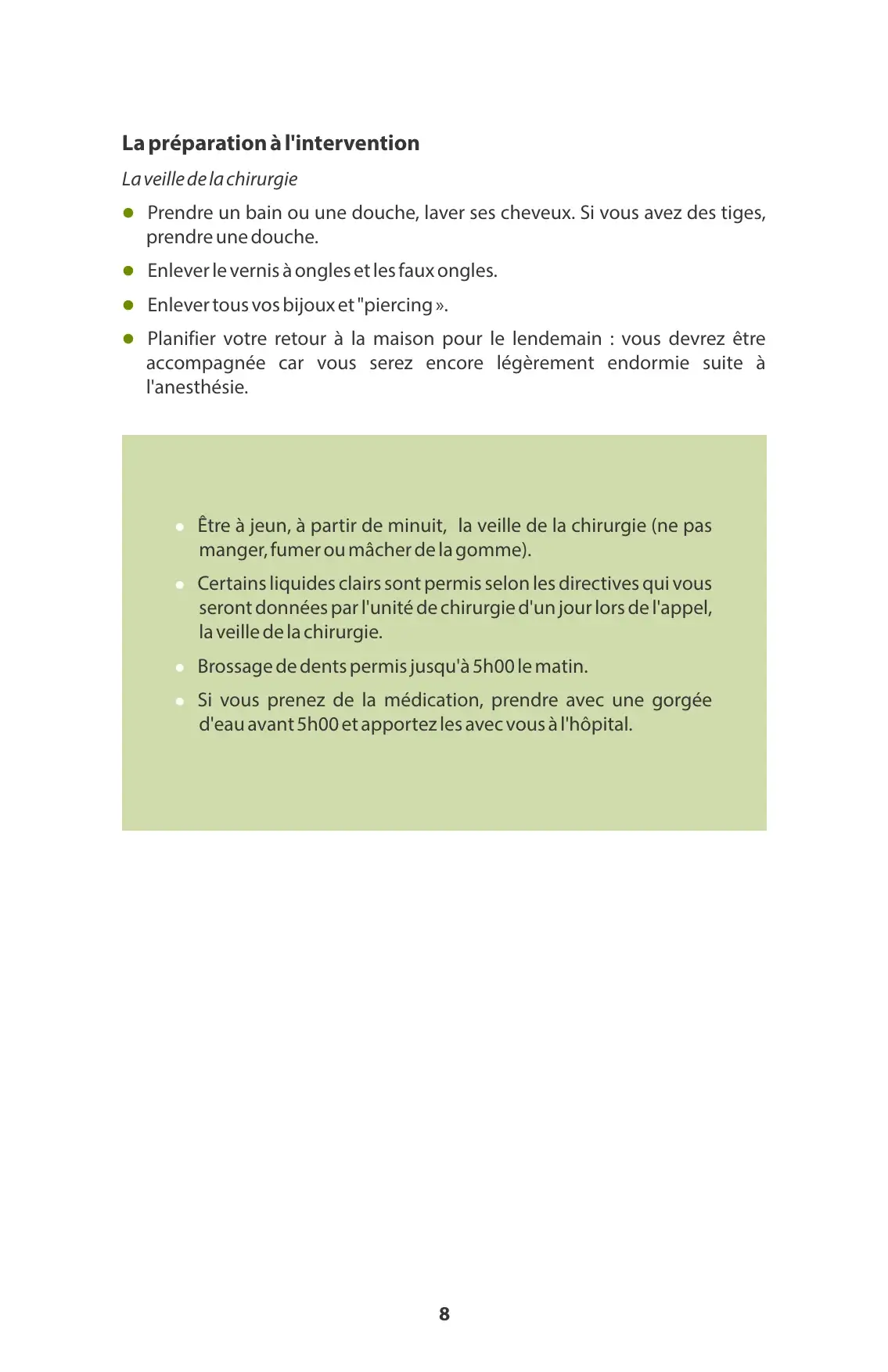 La préparation à l'intervention

La veille de la chirurgie

• Prendre un bain ou une douche, laver ses cheveux. Si vous avez des tiges, prendre une douche.

• Enlever le vernis à ongles et les faux ongles.

• Enlever tous vos bijoux et "piercing ».

• Planifier votre retour à la maison pour le lendemain : vous devrez être accompagnée car vous serez encore légèrement endormie suite à l'anesthésie.

• Être à jeun, à partir de minuit, la veille de la chirurgie (ne pas manger, fumer ou mâcher de la gomme).

• Certains liquides clairs sont permis selon les directives qui vous seront données par l'unité de chirurgie d'un jour lors de l'appel, la veille de la chirurgie.

• Brossage de dents permis jusqu'à 5h00 le matin.

• Si vous prenez de la médication, prendre avec une gorgée d'eau avant 5h00 et apportez les avec vous à l'hôpital.

8